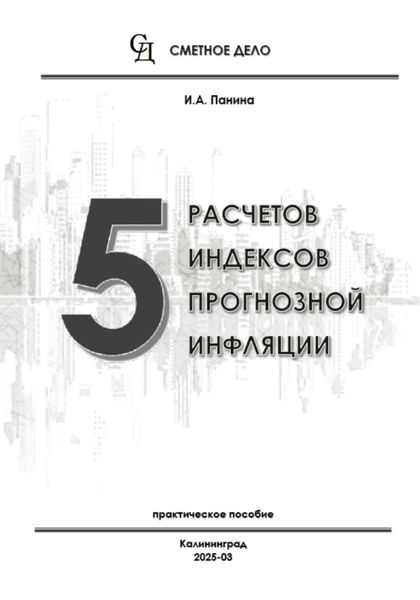 СД СМЕТНОЕ ДЕЛО

И.А. Панина

5 РАСЧЕТОВ ИНДЕКСОВ ПРОГНОЗНОЙ ИНФЛЯЦИИ

практическое пособие

Калининград
2025-03